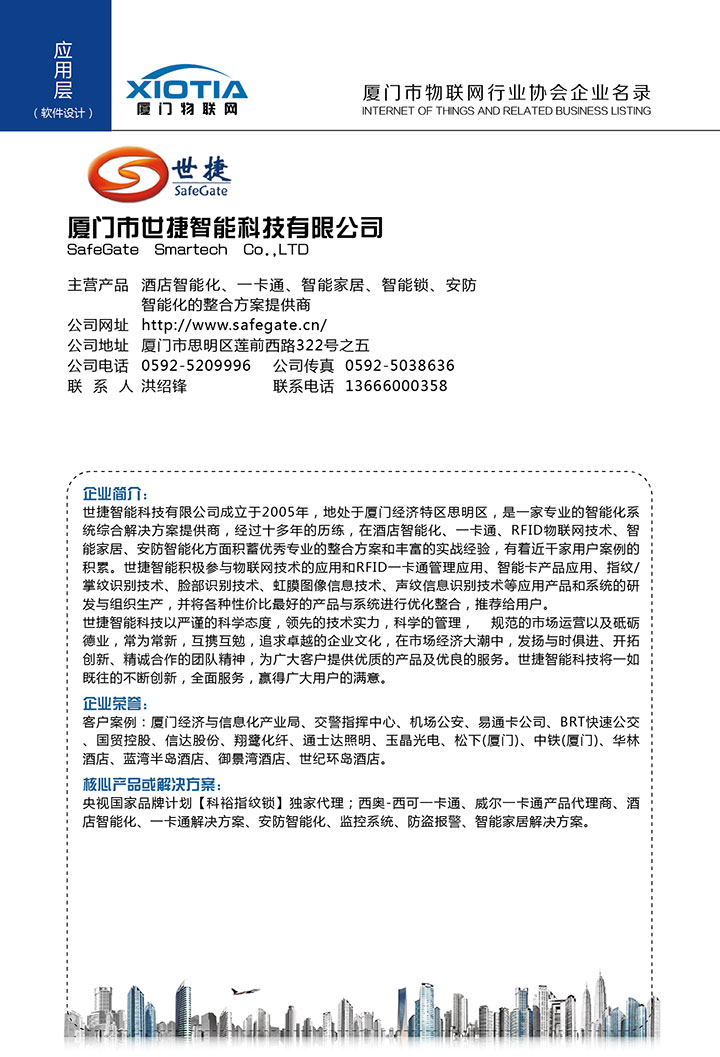 应用层
（软件设计）

XIOTIA
厦门物联网

厦门市物联网行业协会企业名录
INTERNET OF THINGS AND RELATED BUSINESS LISTING

世捷
SafeGate

厦门市世捷智能科技有限公司
SafeGate Smartech Co.,LTD

主营产品 酒店智能化、一卡通、智能家居、智能锁、安防智能化的整合方案提供商
公司网址 http://www.safegate.cn/
公司地址 厦门市思明区莲前西路322号之五
公司电话 0592-5209996 公司传真 0592-5038636
联 系 人 洪绍锋 联系电话 13666000358

企业简介：
世捷智能科技有限公司成立于2005年，地处于厦门经济特区思明区，是一家专业的智能化系统综合解决方案提供商，经过十多年的历练，在酒店智能化、一卡通、RFID物联网技术、智能家居、安防智能化方面积蓄优秀专业的整合方案和丰富的实战经验，有着近千家用户案例的积累。世捷智能积极参与物联网技术的应用和RFID一卡通管理应用、智能卡产品应用、指纹/掌纹识别技术、脸部识别技术、虹膜图像信息技术、声纹信息识别技术等应用产品和系统的研发与组织生产，并将各种性价比最好的产品与系统进行优化整合，推荐给用户。
世捷智能科技以严谨的科学态度，领先的技术实力，科学的管理， 规范的市场运营以及砥砺德业，常为常新，互携互勉，追求卓越的企业文化，在市场经济大潮中，发扬与时俱进、开拓创新、精诚合作的团队精神，为广大客户提供优质的产品及优良的服务。世捷智能科技将一如既往的不断创新，全面服务，赢得广大用户的满意。

企业荣誉：
客户案例：厦门经济与信息化产业局、交警指挥中心、机场公安、易通卡公司、BRT快速公交、国贸控股、信达股份、翔鹭化纤、通士达照明、玉晶光电、松下(厦门)、中铁(厦门)、华林酒店、蓝湾半岛酒店、御景湾酒店、世纪环岛酒店。

核心产品或解决方案：
央视国家品牌计划【科裕指纹锁】独家代理；西奥-西可一卡通、威尔一卡通产品代理商、酒店智能化、一卡通解决方案、安防智能化、监控系统、防盗报警、智能家居解决方案。